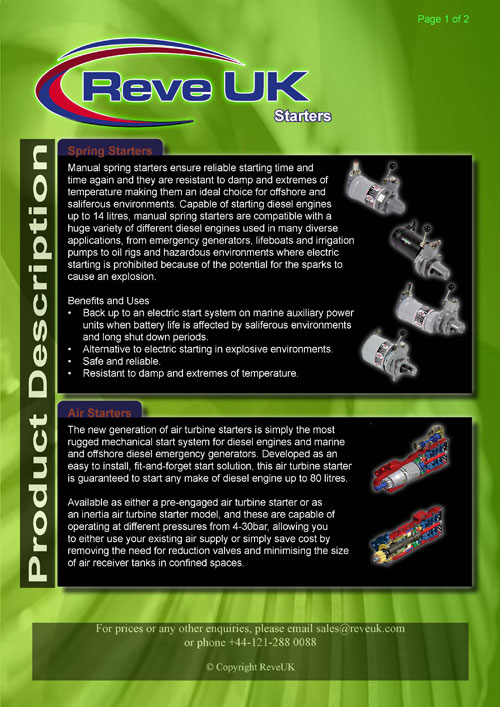 Page 1 of 2

Reve UK

Starters

Product Description

Spring Starters

Manual spring starters ensure reliable starting time and time again and they are resistant to damp and extremes of temperature making them an ideal choice for offshore and saliferous environments. Capable of starting diesel engines up to 14 litres, manual spring starters are compatible with a huge variety of different diesel engines used in many diverse applications, from emergency generators, lifeboats and irrigation pumps to oil rigs and hazardous environments where electric starting is prohibited because of the potential for the sparks to cause an explosion.

Benefits and Uses
• Back up to an electric start system on marine auxiliary power units when battery life is affected by saliferous environments and long shut down periods.
• Alternative to electric starting in explosive environments.
• Safe and reliable.
• Resistant to damp and extremes of temperature.

Air Starters

The new generation of air turbine starters is simply the most rugged mechanical start system for diesel engines and marine and offshore diesel emergency generators. Developed as an easy to install, fit-and-forget start solution, this air turbine starter is guaranteed to start any make of diesel engine up to 80 litres.

Available as either a pre-engaged air turbine starter or as an inertia air turbine starter model, and these are capable of operating at different pressures from 4-30bar, allowing you to either use your existing air supply or simply save cost by removing the need for reduction valves and minimising the size of air receiver tanks in confined spaces.

For prices or any other enquiries, please email sales@reveuk.com or phone +44-121-288 0088

© Copyright ReveUK